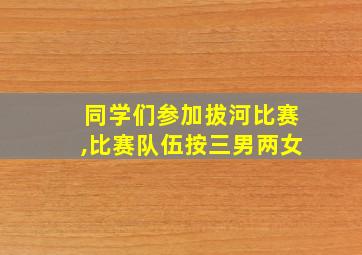 同学们参加拔河比赛,比赛队伍按三男两女